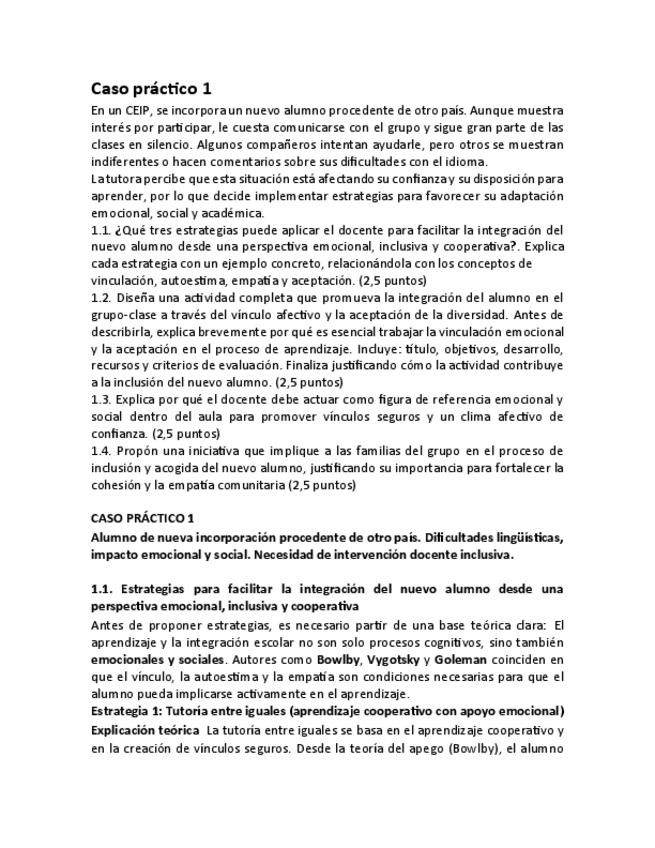 Caso práctico 1

En un CEIP, se incorpora un nuevo alumno procedente de otro país. Aunque muestra interés por participar, le cuesta comunicarse con el grupo y sigue gran parte de las clases en silencio. Algunos compañeros intentan ayudarle, pero otros se muestran indiferentes o hacen comentarios sobre sus dificultades con el idioma.
La tutora percibe que esta situación está afectando su confianza y su disposición para aprender, por lo que decide implementar estrategias para favorecer su adaptación emocional, social y académica.
1.1. ¿Qué tres estrategias puede aplicar el docente para facilitar la integración del nuevo alumno desde una perspectiva emocional, inclusiva y cooperativa?. Explica cada estrategia con un ejemplo concreto, relacionándola con los conceptos de vinculación, autoestima, empatía y aceptación. (2,5 puntos)
1.2. Diseña una actividad completa que promueva la integración del alumno en el grupo-clase a través del vínculo afectivo y la aceptación de la diversidad. Antes de describirla, explica brevemente por qué es esencial trabajar la vinculación emocional y la aceptación en el proceso de aprendizaje. Incluye: título, objetivos, desarrollo, recursos y criterios de evaluación. Finaliza justificando cómo la actividad contribuye a la inclusión del nuevo alumno. (2,5 puntos)
1.3. Explica por qué el docente debe actuar como figura de referencia emocional y social dentro del aula para promover vínculos seguros y un clima afectivo de confianza. (2,5 puntos)
1.4. Propón una iniciativa que implique a las familias del grupo en el proceso de inclusión y acogida del nuevo alumno, justificando su importancia para fortalecer la cohesión y la empatía comunitaria (2,5 puntos)

CASO PRÁCTICO 1

Alumno de nueva incorporación procedente de otro país. Dificultades lingüísticas, impacto emocional y social. Necesidad de intervención docente inclusiva.

1.1. Estrategias para facilitar la integración del nuevo alumno desde una perspectiva emocional, inclusiva y cooperativa

Antes de proponer estrategias, es necesario partir de una base teórica clara: El aprendizaje y la integración escolar no son solo procesos cognitivos, sino también emocionales y sociales. Autores como Bowlby, Vygotsky y Goleman coinciden en que el vínculo, la autoestima y la empatía son condiciones necesarias para que el alumno pueda implicarse activamente en el aprendizaje.
Estrategia 1: Tutoría entre iguales (aprendizaje cooperativo con apoyo emocional)
Explicación teórica La tutoría entre iguales se basa en el aprendizaje cooperativo y en la creación de vínculos seguros. Desde la teoría del apego (Bowlby), el alumno